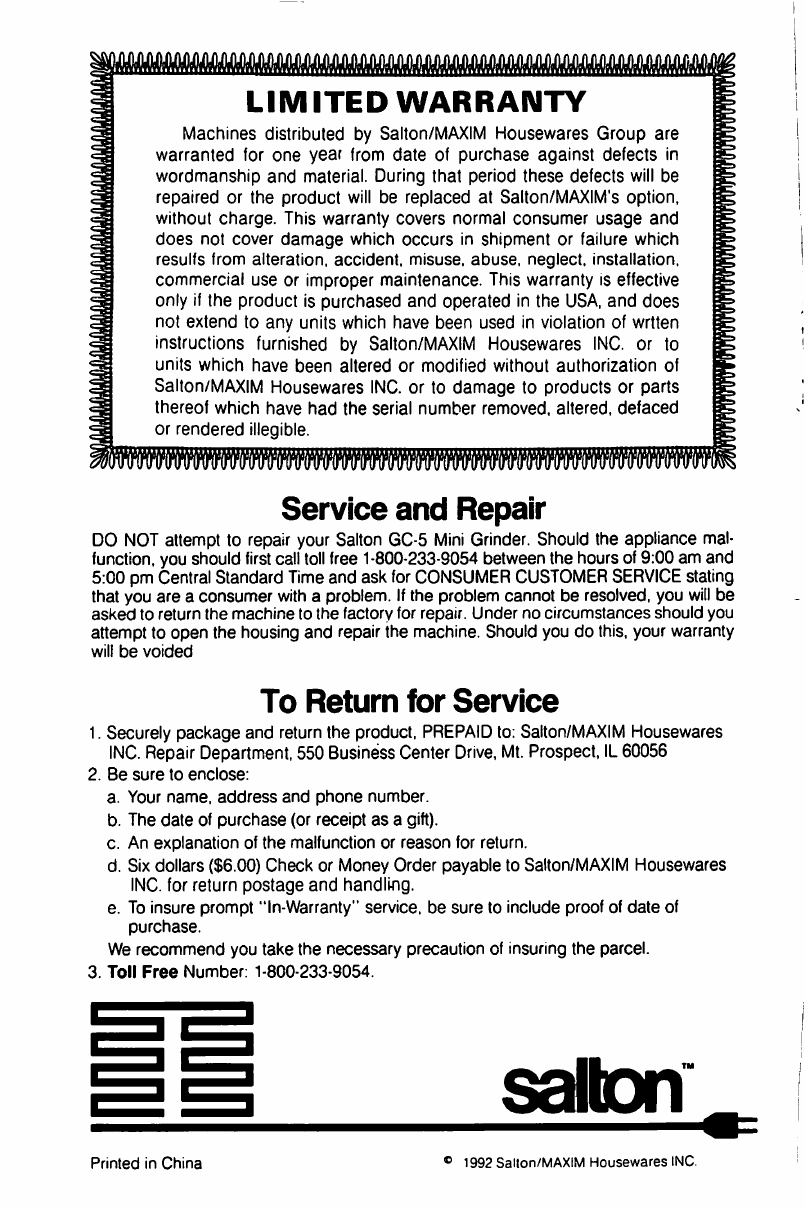 LIMITED WARRANTY

Machines distributed by Salton/MAXIM Housewares Group are warranted for one year from date of purchase against defects in wordmanship and material. During that period these defects will be repaired or the product will be replaced at Salton/MAXIM's option, without charge. This warranty covers normal consumer usage and does not cover damage which occurs in shipment or failure which results from alteration, accident, misuse, abuse, neglect, installation, commercial use or improper maintenance. This warranty is effective only if the product is purchased and operated in the USA, and does not extend to any units which have been used in violation of wrtten instructions furnished by Salton/MAXIM Housewares INC. or to units which have been altered or modified without authorization of Salton/MAXIM Housewares INC. or to damage to products or parts thereof which have had the serial number removed, altered, defaced or rendered illegible.

Service and Repair

DO NOT attempt to repair your Salton GC-5 Mini Grinder. Should the appliance malfunction, you should first call toll free 1-800-233-9054 between the hours of 9:00 am and 5:00 pm Central Standard Time and ask for CONSUMER CUSTOMER SERVICE stating that you are a consumer with a problem. If the problem cannot be resolved, you will be asked to return the machine to the factory for repair. Under no circumstances should you attempt to open the housing and repair the machine. Should you do this, your warranty will be voided

To Return for Service

1. Securely package and return the product, PREPAID to: Salton/MAXIM Housewares INC. Repair Department, 550 Business Center Drive, Mt. Prospect, IL 60056
2. Be sure to enclose:
a. Your name, address and phone number.
b. The date of purchase (or receipt as a gift).
c. An explanation of the malfunction or reason for return.
d. Six dollars ($6.00) Check or Money Order payable to Salton/MAXIM Housewares INC. for return postage and handling.
e. To insure prompt "In-Warranty" service, be sure to include proof of date of purchase.
We recommend you take the necessary precaution of insuring the parcel.
3. Toll Free Number: 1-800-233-9054.

salton™

Printed in China

© 1992 Salton/MAXIM Housewares INC.